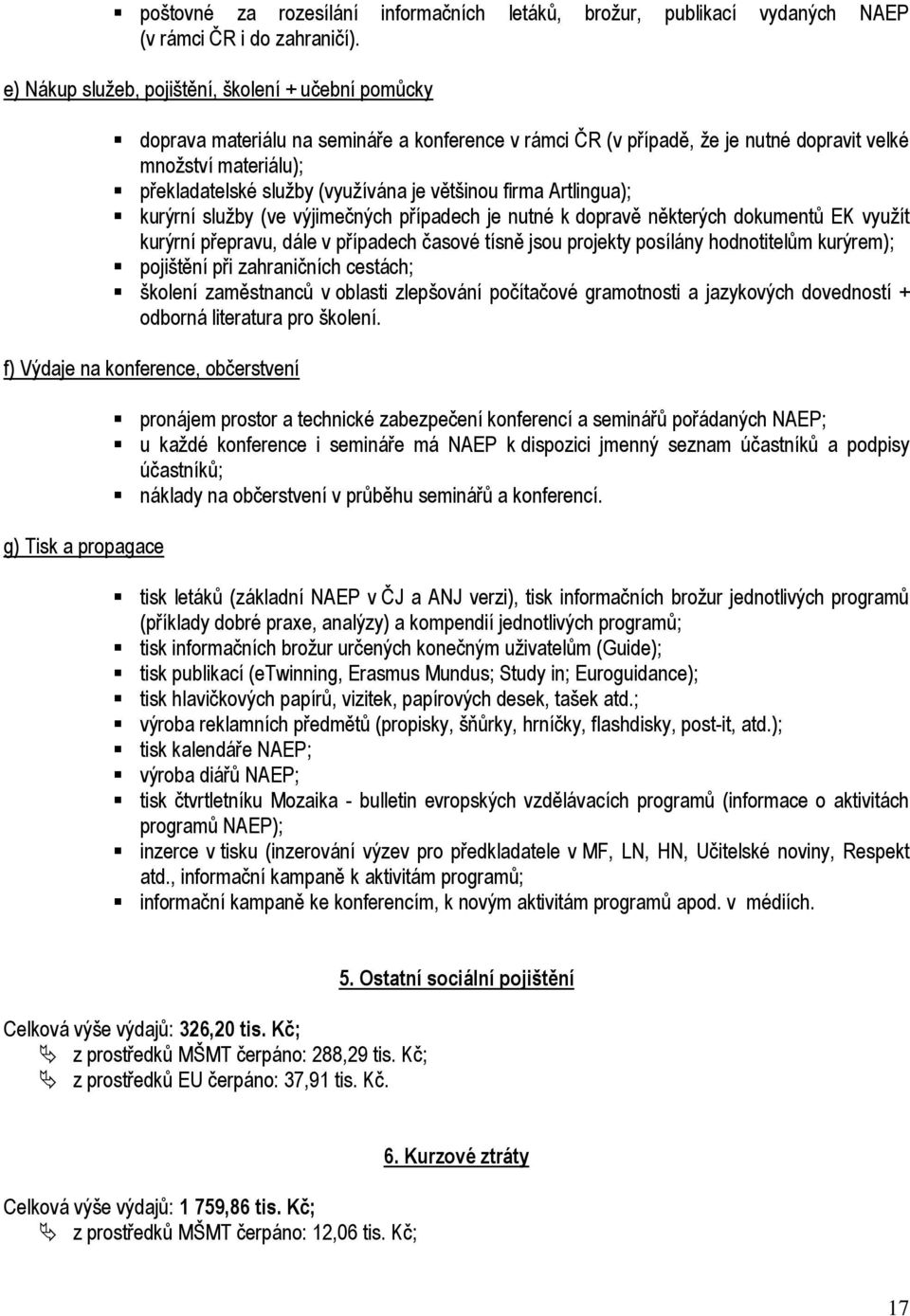 poštovné za rozesílání informačních letáků, brožur, publikací vydaných NAEP (v rámci ČR i do zahraničí).

e) Nákup služeb, pojištění, školení + učební pomůcky

doprava materiálu na semináře a konference v rámci ČR (v případě, že je nutné dopravit velké množství materiálu);
překladatelské služby (využívána je většinou firma Artlingua);
kurýrní služby (ve výjimečných případech je nutné k dopravě některých dokumentů EK využít kurýrní přepravu, dále v případech časové tísně jsou projekty posílány hodnotitelům kurýrem);
pojištění při zahraničních cestách;
školení zaměstnanců v oblasti zlepšování počítačové gramotnosti a jazykových dovedností + odborná literatura pro školení.

f) Výdaje na konference, občerstvení

pronájem prostor a technické zabezpečení konferencí a seminářů pořádaných NAEP;
u každé konference i semináře má NAEP k dispozici jmenný seznam účastníků a podpisy účastníků;
náklady na občerstvení v průběhu seminářů a konferencí.

g) Tisk a propagace

tisk letáků (základní NAEP v ČJ a ANJ verzi), tisk informačních brožur jednotlivých programů (příklady dobré praxe, analýzy) a kompendií jednotlivých programů;
tisk informačních brožur určených konečným uživatelům (Guide);
tisk publikací (eTwinning, Erasmus Mundus; Study in; Euroguidance);
tisk hlavičkových papírů, vizitek, papírových desek, tašek atd.;
výroba reklamních předmětů (propisky, šňůrky, hrníčky, flashdisky, post-it, atd.);
tisk kalendáře NAEP;
výroba diářů NAEP;
tisk čtvrtletníku Mozaika - bulletin evropských vzdělávacích programů (informace o aktivitách programů NAEP);
inzerce v tisku (inzerování výzev pro předkladatele v MF, LN, HN, Učitelské noviny, Respekt atd., informační kampaně k aktivitám programů;
informační kampaně ke konferencím, k novým aktivitám programů apod. v médiích.

5. Ostatní sociální pojištění

Celková výše výdajů: 326,20 tis. Kč;
z prostředků MŠMT čerpáno: 288,29 tis. Kč;
z prostředků EU čerpáno: 37,91 tis. Kč.

6. Kurzové ztráty

Celková výše výdajů: 1 759,86 tis. Kč;
z prostředků MŠMT čerpáno: 12,06 tis. Kč;

17